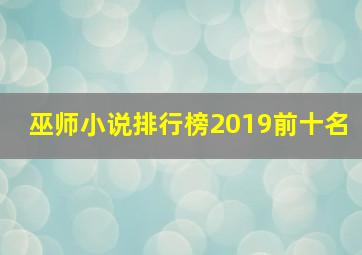 巫师小说排行榜2019前十名